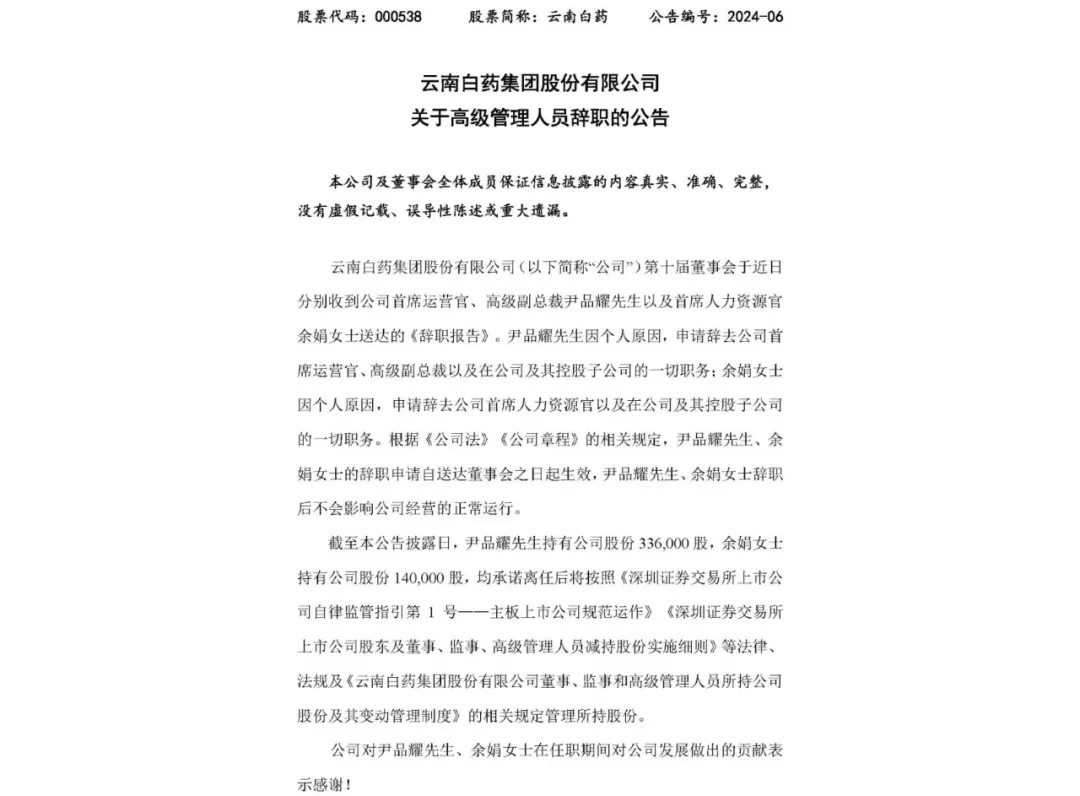 股票代码：000538　　股票简称：云南白药　　公告编号：2024-06

云南白药集团股份有限公司
关于高级管理人员辞职的公告

本公司及董事会全体成员保证信息披露的内容真实、准确、完整，没有虚假记载、误导性陈述或重大遗漏。

云南白药集团股份有限公司（以下简称“公司”）第十届董事会于近日分别收到公司首席运营官、高级副总裁尹品耀先生以及首席人力资源官余娟女士送达的《辞职报告》。尹品耀先生因个人原因，申请辞去公司首席运营官、高级副总裁以及在公司及其控股子公司的一切职务；余娟女士因个人原因，申请辞去公司首席人力资源官以及在公司及其控股子公司的一切职务。根据《公司法》《公司章程》的相关规定，尹品耀先生、余娟女士的辞职申请自送达董事会之日起生效，尹品耀先生、余娟女士辞职后不会影响公司经营的正常运行。

截至本公告披露日，尹品耀先生持有公司股份 336,000 股，余娟女士持有公司股份 140,000 股，均承诺离任后将按照《深圳证券交易所上市公司自律监管指引第 1 号——主板上市公司规范运作》《深圳证券交易所上市公司股东及董事、监事、高级管理人员减持股份实施细则》等法律、法规及《云南白药集团股份有限公司董事、监事和高级管理人员所持公司股份及其变动管理制度》的相关规定管理所持股份。

公司对尹品耀先生、余娟女士在任职期间对公司发展做出的贡献表示感谢！